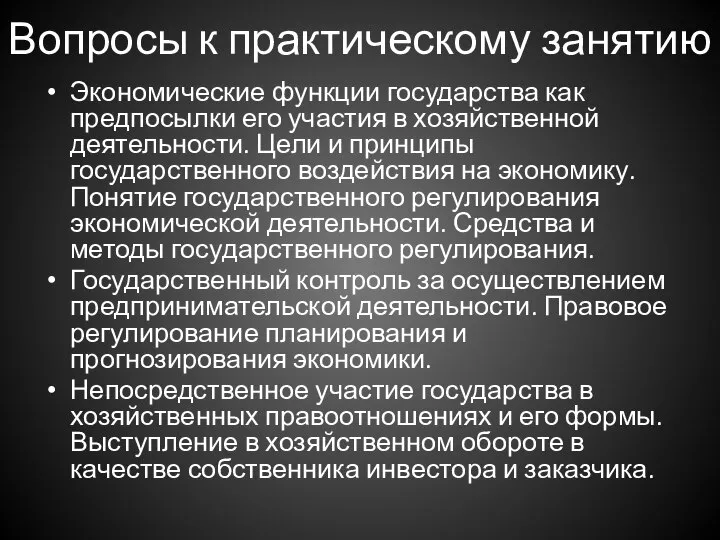 Вопросы к практическому занятию

• Экономические функции государства как предпосылки его участия в хозяйственной деятельности. Цели и принципы государственного воздействия на экономику. Понятие государственного регулирования экономической деятельности. Средства и методы государственного регулирования.
• Государственный контроль за осуществлением предпринимательской деятельности. Правовое регулирование планирования и прогнозирования экономики.
• Непосредственное участие государства в хозяйственных правоотношениях и его формы. Выступление в хозяйственном обороте в качестве собственника инвестора и заказчика.